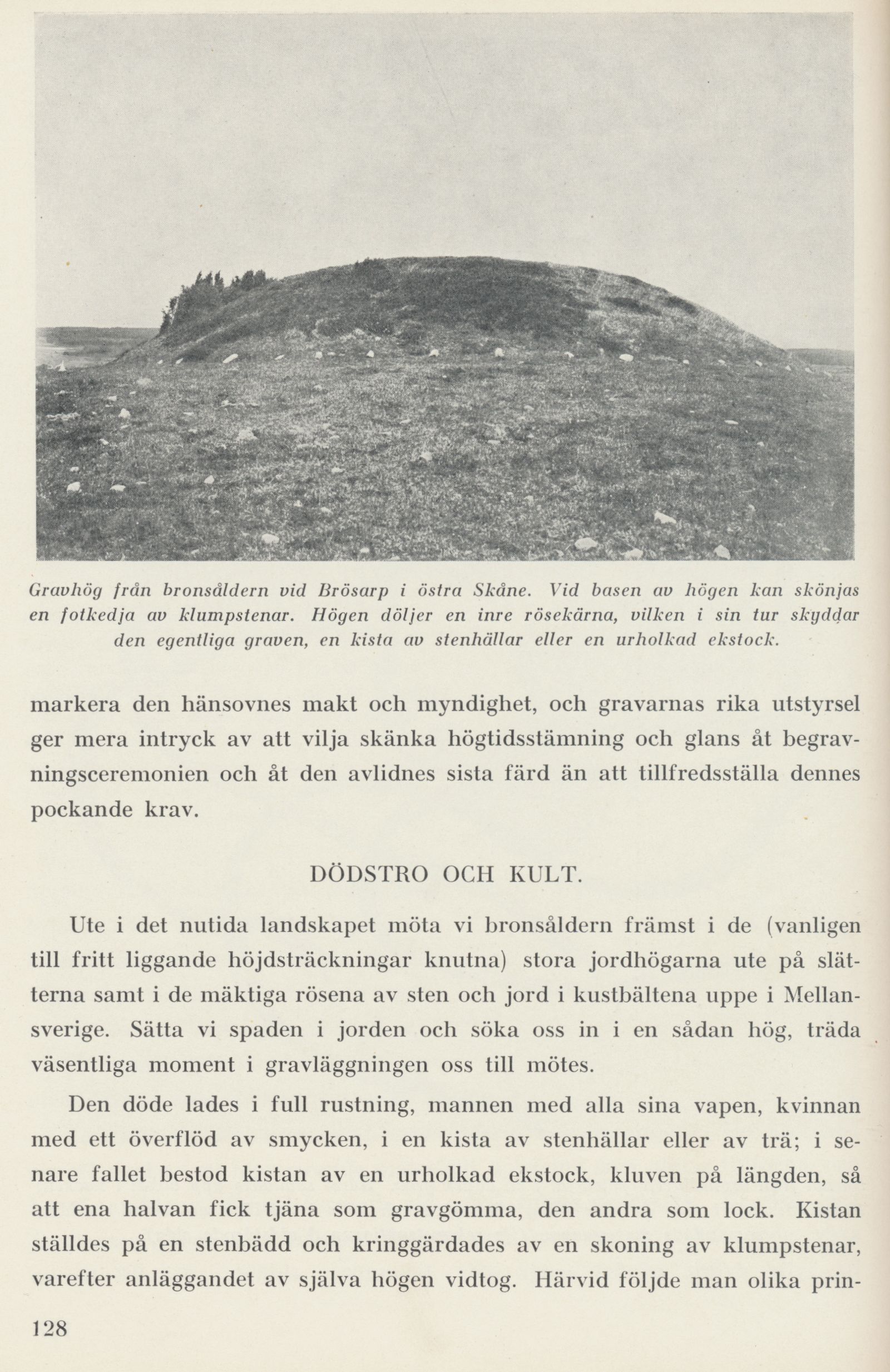 Gravhög från bronsåldern vid Brösarp i östra Skåne. Vid basen av högen kan skönjas en fotkedja av klumpstenar. Högen döljer en inre rösekärna, vilken i sin tur skyddar den egentliga graven, en kista av stenhällar eller en urholkad ekstock.

markera den hänsovnes makt och myndighet, och gravarnas rika utstyrsel ger mera intryck av att vilja skänka högtidsstämning och glans åt begravningsceremonien och åt den avlidnes sista färd än att tillfredsställa dennes pockande krav.

DÖDSTRO OCH KULT.

Ute i det nutida landskapet möta vi bronsåldern främst i de (vanligen till fritt liggande höjdsträckningar knutna) stora jordhögarna ute på slätterna samt i de mäktiga rösena av sten och jord i kustbältena uppe i Mellansverige. Sätta vi spaden i jorden och söka oss in i en sådan hög, träda väsentliga moment i gravläggningen oss till mötes.

Den döde lades i full rustning, mannen med alla sina vapen, kvinnan med ett överflöd av smycken, i en kista av stenhällar eller av trä; i senare fallet bestod kistan av en urholkad ekstock, kluven på längden, så att ena halvan fick tjäna som gravgömma, den andra som lock. Kistan ställdes på en stenbädd och kringgärdades av en skoning av klumpstenar, varefter anläggandet av själva högen vidtog. Härvid följde man olika prin-

128